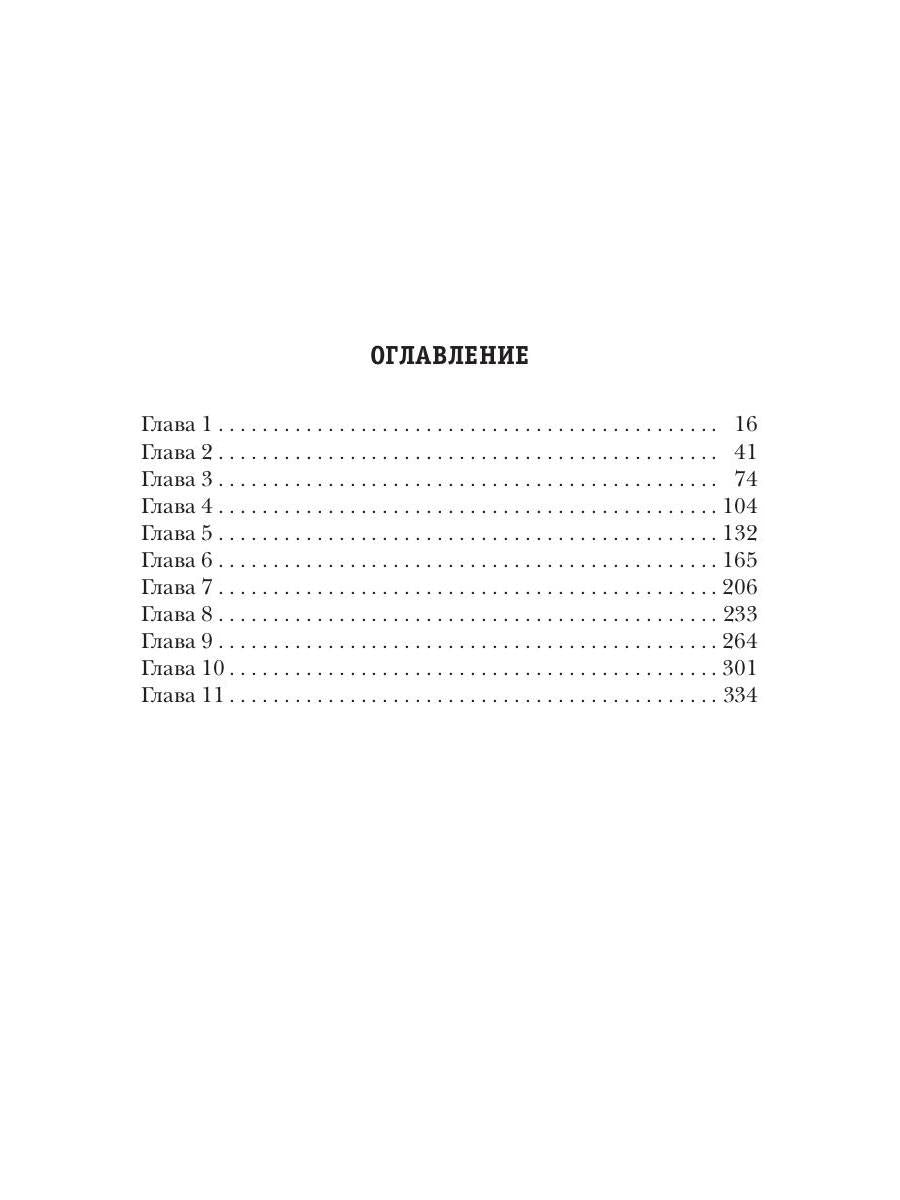 ОГЛАВЛЕНИЕ

Глава 1 16
Глава 2 41
Глава 3 74
Глава 4 104
Глава 5 132
Глава 6 165
Глава 7 206
Глава 8 233
Глава 9 264
Глава 10 301
Глава 11 334